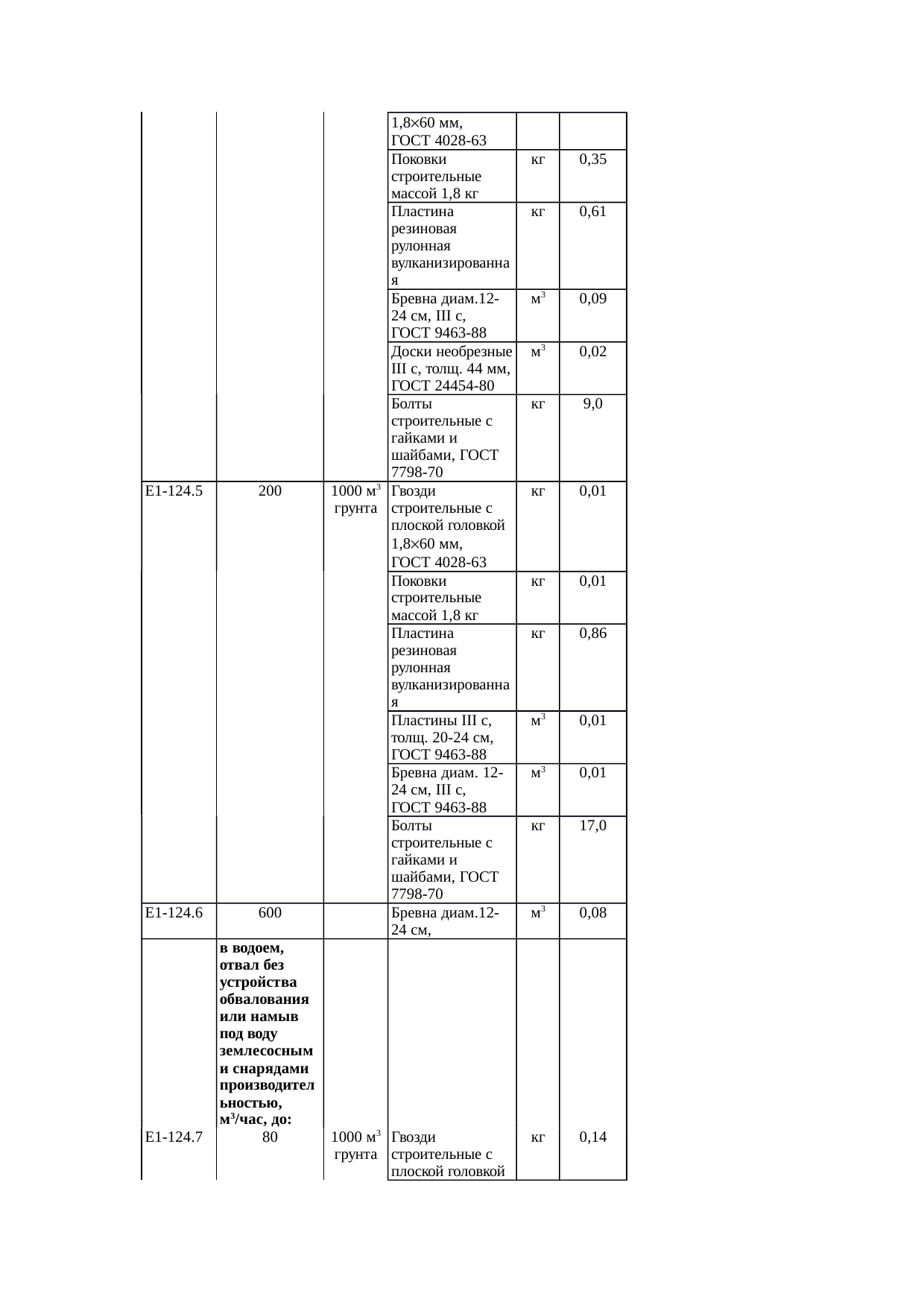 |  |  |  |  |  |  |
|---|---|---|---|---|---|
|  |  |  | 1,8×60 мм, ГОСТ 4028-63 |  |  |
|  |  |  | Поковки строительные массой 1,8 кг | кг | 0,35 |
|  |  |  | Пластина резиновая рулонная вулканизированная | кг | 0,61 |
|  |  |  | Бревна диам.12-24 см, III с, ГОСТ 9463-88 | $м^3$ | 0,09 |
|  |  |  | Доски необрезные III с, толщ. 44 мм, ГОСТ 24454-80 | $м^3$ | 0,02 |
|  |  |  | Болты строительные с гайками и шайбами, ГОСТ 7798-70 | кг | 9,0 |
| Е1-124.5 | 200 | 1000 $м^3$ грунта | Гвозди строительные с плоской головкой 1,8×60 мм, ГОСТ 4028-63 | кг | 0,01 |
|  |  |  | Поковки строительные массой 1,8 кг | кг | 0,01 |
|  |  |  | Пластина резиновая рулонная вулканизированная | кг | 0,86 |
|  |  |  | Пластины III с, толщ. 20-24 см, ГОСТ 9463-88 | $м^3$ | 0,01 |
|  |  |  | Бревна диам. 12-24 см, III с, ГОСТ 9463-88 | $м^3$ | 0,01 |
|  |  |  | Болты строительные с гайками и шайбами, ГОСТ 7798-70 | кг | 17,0 |
| Е1-124.6 | 600 |  | Бревна диам.12-24 см, | $м^3$ | 0,08 |
|  | **в водоем, отвал без устройства обвалования или намыв под воду землесосными снарядами производительностью, $м^3$/час, до:** |  |  |  |  |
| Е1-124.7 | 80 | 1000 $м^3$ грунта | Гвозди строительные с плоской головкой | кг | 0,14 |